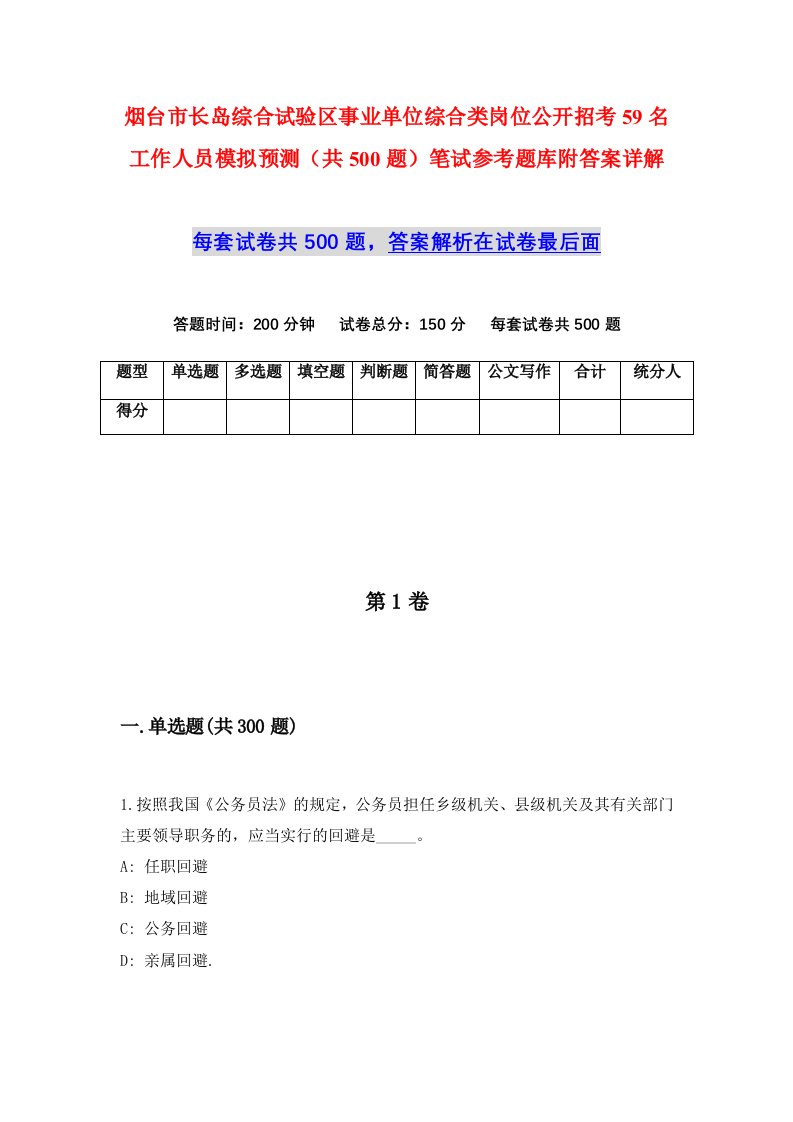 烟台市长岛综合试验区事业单位综合类岗位公开招考59名工作人员模拟预测（共500题）笔试参考题库附答案详解

每套试卷共500题，答案解析在试卷最后面

答题时间：200分钟　试卷总分：150分　每套试卷共500题

| 题型 | 单选题 | 多选题 | 填空题 | 判断题 | 简答题 | 公文写作 | 合计 | 统分人 |
|---|---|---|---|---|---|---|---|---|
| 得分 | | | | | | | | |

第1卷

一.单选题(共300题)

1.按照我国《公务员法》的规定，公务员担任乡级机关、县级机关及其有关部门主要领导职务的，应当实行的回避是_____。

A: 任职回避

B: 地域回避

C: 公务回避

D: 亲属回避.